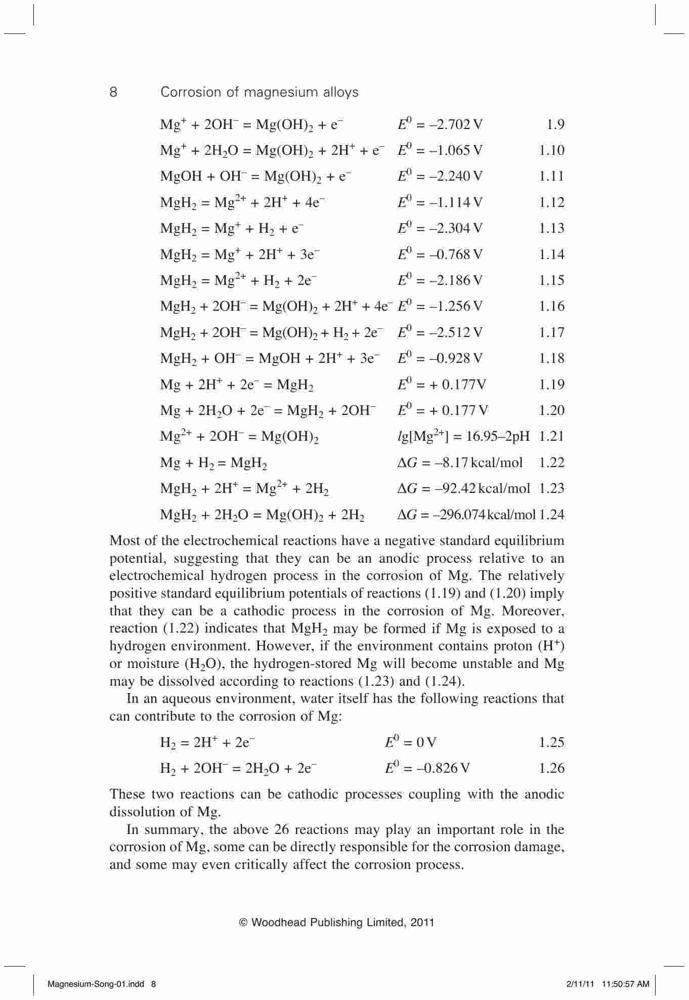 8 Corrosion of magnesium alloys

$Mg^+ + 2OH^- = Mg(OH)_2 + e^-$ $E^0 = -2.702\,V$ 1.9

$Mg^+ + 2H_2O = Mg(OH)_2 + 2H^+ + e^-$ $E^0 = -1.065\,V$ 1.10

$MgOH + OH^- = Mg(OH)_2 + e^-$ $E^0 = -2.240\,V$ 1.11

$MgH_2 = Mg^{2+} + 2H^+ + 4e^-$ $E^0 = -1.114\,V$ 1.12

$MgH_2 = Mg^+ + H_2 + e^-$ $E^0 = -2.304\,V$ 1.13

$MgH_2 = Mg^+ + 2H^+ + 3e^-$ $E^0 = -0.768\,V$ 1.14

$MgH_2 = Mg^{2+} + H_2 + 2e^-$ $E^0 = -2.186\,V$ 1.15

$MgH_2 + 2OH^- = Mg(OH)_2 + 2H^+ + 4e^-$ $E^0 = -1.256\,V$ 1.16

$MgH_2 + 2OH^- = Mg(OH)_2 + H_2 + 2e^-$ $E^0 = -2.512\,V$ 1.17

$MgH_2 + OH^- = MgOH + 2H^+ + 3e^-$ $E^0 = -0.928\,V$ 1.18

$Mg + 2H^+ + 2e^- = MgH_2$ $E^0 = +0.177V$ 1.19

$Mg + 2H_2O + 2e^- = MgH_2 + 2OH^-$ $E^0 = +0.177\,V$ 1.20

$Mg^{2+} + 2OH^- = Mg(OH)_2$ $lg[Mg^{2+}] = 16.95–2pH$ 1.21

$Mg + H_2 = MgH_2$ $\Delta G = -8.17\,kcal/mol$ 1.22

$MgH_2 + 2H^+ = Mg^{2+} + 2H_2$ $\Delta G = -92.42\,kcal/mol$ 1.23

$MgH_2 + 2H_2O = Mg(OH)_2 + 2H_2$ $\Delta G = -296.074\,kcal/mol$ 1.24

Most of the electrochemical reactions have a negative standard equilibrium potential, suggesting that they can be an anodic process relative to an electrochemical hydrogen process in the corrosion of Mg. The relatively positive standard equilibrium potentials of reactions (1.19) and (1.20) imply that they can be a cathodic process in the corrosion of Mg. Moreover, reaction (1.22) indicates that $MgH_2$ may be formed if Mg is exposed to a hydrogen environment. However, if the environment contains proton ($H^+$) or moisture ($H_2O$), the hydrogen-stored Mg will become unstable and Mg may be dissolved according to reactions (1.23) and (1.24).

In an aqueous environment, water itself has the following reactions that can contribute to the corrosion of Mg:

$H_2 = 2H^+ + 2e^-$ $E^0 = 0\,V$ 1.25

$H_2 + 2OH^- = 2H_2O + 2e^-$ $E^0 = -0.826\,V$ 1.26

These two reactions can be cathodic processes coupling with the anodic dissolution of Mg.

In summary, the above 26 reactions may play an important role in the corrosion of Mg, some can be directly responsible for the corrosion damage, and some may even critically affect the corrosion process.

© Woodhead Publishing Limited, 2011

Magnesium-Song-01.indd 8 2/11/11 11:50:57 AM